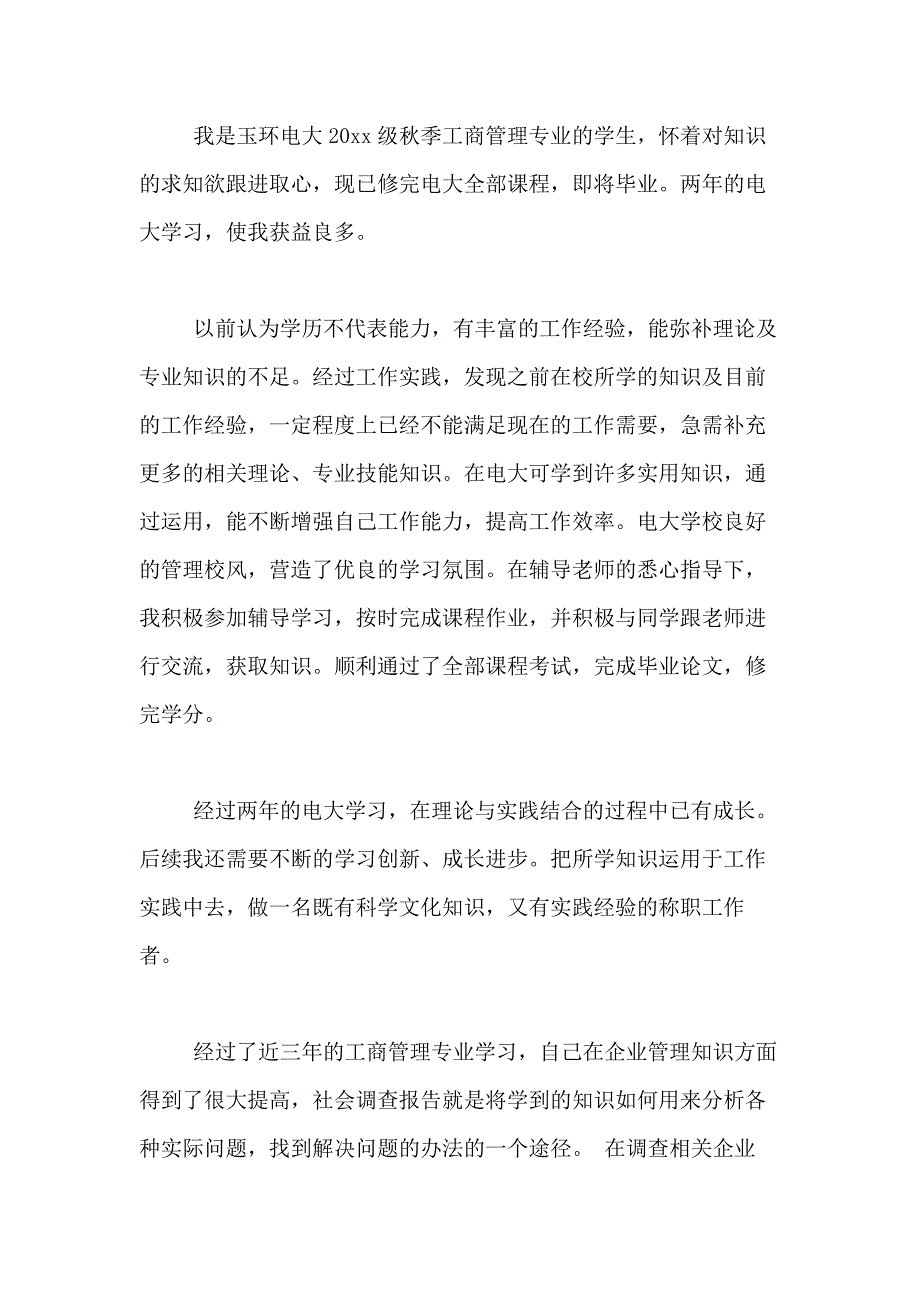 我是玉环电大20xx级秋季工商管理专业的学生，怀着对知识的求知欲跟进取心，现已修完电大全部课程，即将毕业。两年的电大学习，使我获益良多。

以前认为学历不代表能力，有丰富的工作经验，能弥补理论及专业知识的不足。经过工作实践，发现之前在校所学的知识及目前的工作经验，一定程度上已经不能满足现在的工作需要，急需补充更多的相关理论、专业技能知识。在电大可学到许多实用知识，通过运用，能不断增强自己工作能力，提高工作效率。电大学校良好的管理校风，营造了优良的学习氛围。在辅导老师的悉心指导下，我积极参加辅导学习，按时完成课程作业，并积极与同学跟老师进行交流，获取知识。顺利通过了全部课程考试，完成毕业论文，修完学分。

经过两年的电大学习，在理论与实践结合的过程中已有成长。后续我还需要不断的学习创新、成长进步。把所学知识运用于工作实践中去，做一名既有科学文化知识，又有实践经验的称职工作者。

经过了近三年的工商管理专业学习，自己在企业管理知识方面得到了很大提高，社会调查报告就是将学到的知识如何用来分析各种实际问题，找到解决问题的办法的一个途径。 在调查相关企业